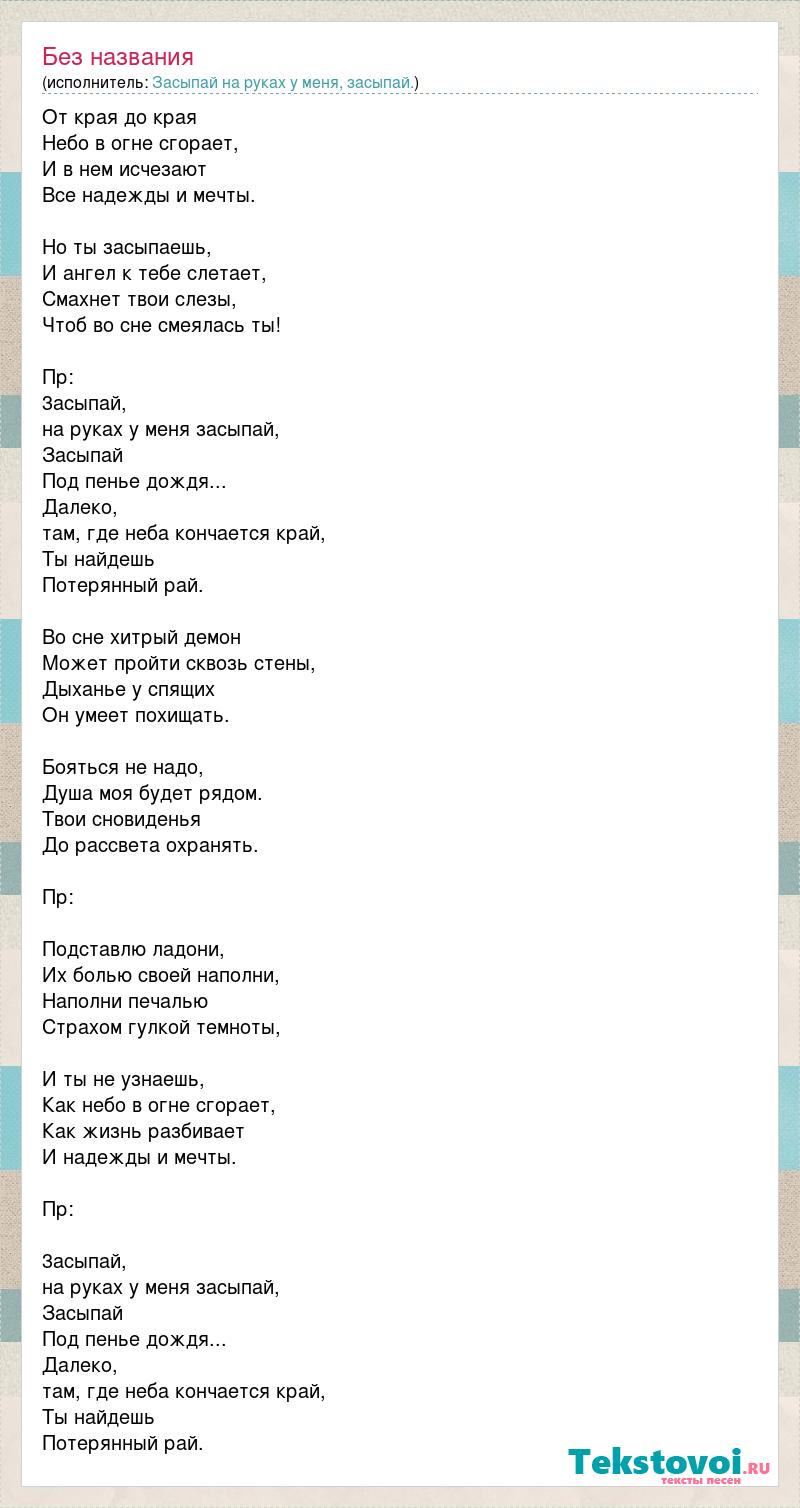 Без названия
(исполнитель: Засыпай на руках у меня, засыпай.)

От края до края
Небо в огне сгорает,
И в нем исчезают
Все надежды и мечты.

Но ты засыпаешь,
И ангел к тебе слетает,
Смахнет твои слезы,
Чтоб во сне смеялась ты!

Пр:
Засыпай,
на руках у меня засыпай,
Засыпай
Под пенье дождя...
Далеко,
там, где неба кончается край,
Ты найдешь
Потерянный рай.

Во сне хитрый демон
Может пройти сквозь стены,
Дыханье у спящих
Он умеет похищать.

Бояться не надо,
Душа моя будет рядом.
Твои сновиденья
До рассвета охранять.

Пр:

Подставлю ладони,
Их болью своей наполни,
Наполни печалью
Страхом гулкой темноты,

И ты не узнаешь,
Как небо в огне сгорает,
Как жизнь разбивает
И надежды и мечты.

Пр:

Засыпай,
на руках у меня засыпай,
Засыпай
Под пенье дождя...
Далеко,
там, где неба кончается край,
Ты найдешь
Потерянный рай.

Tekstovoi.RU
тексты песен